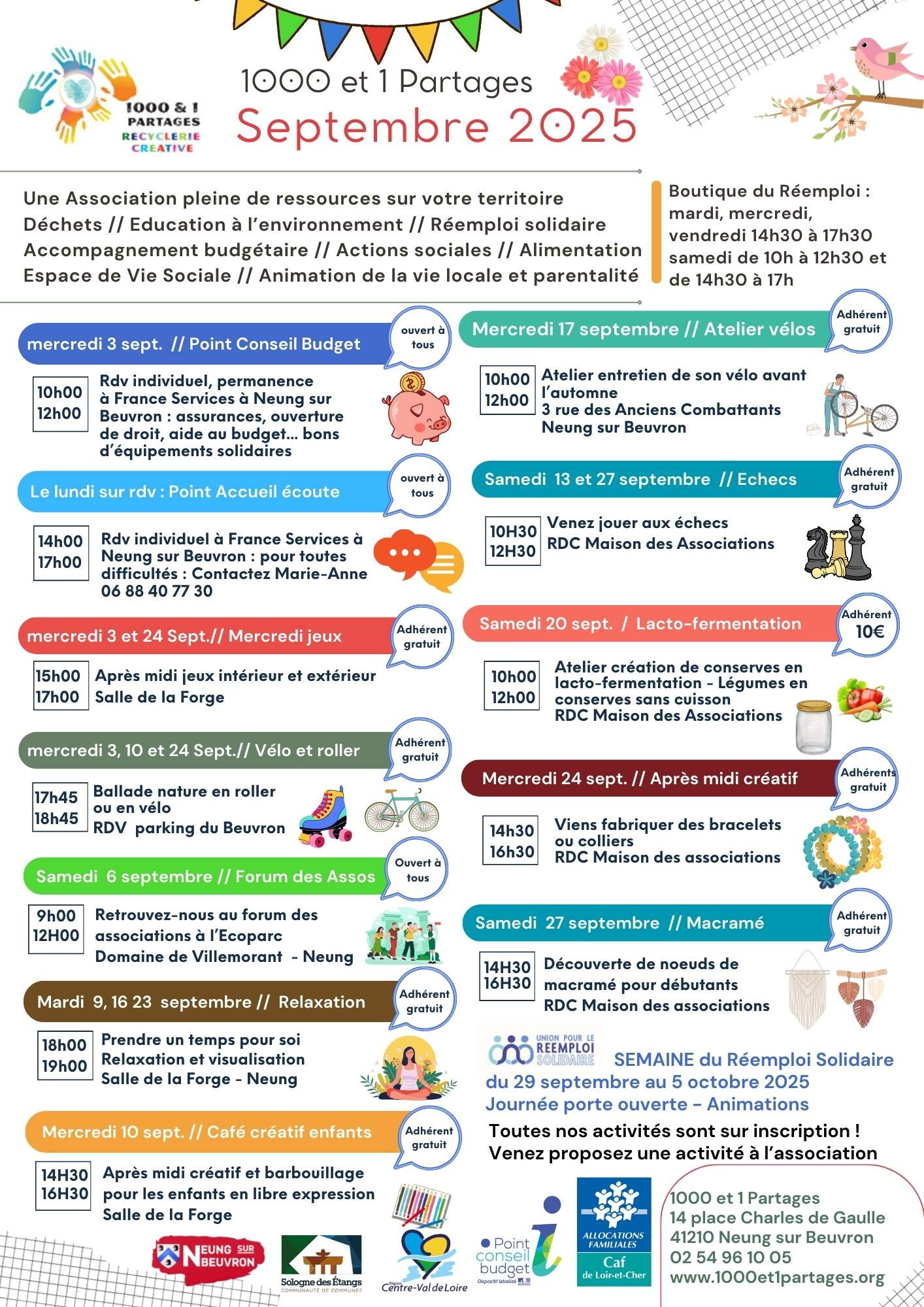 1000 & 1 PARTAGES RECYCLERIE CREATIVE

1000 et 1 Partages
Septembre 2025

Une Association pleine de ressources sur votre territoire
Déchets // Education à l'environnement // Réemploi solidaire
Accompagnement budgétaire // Actions sociales // Alimentation
Espace de Vie Sociale // Animation de la vie locale et parentalité

Boutique du Réemploi : mardi, mercredi, vendredi 14h30 à 17h30 samedi de 10h à 12h30 et de 14h30 à 17h

mercredi 3 sept. // Point Conseil Budget
ouvert à tous
10h00 12h00
Rdv individuel, permanence à France Services à Neung sur Beuvron : assurances, ouverture de droit, aide au budget... bons d'équipements solidaires

Le lundi sur rdv : Point Accueil écoute
ouvert à tous
14h00 17h00
Rdv individuel à France Services à Neung sur Beuvron : pour toutes difficultés : Contactez Marie-Anne 06 88 40 77 30

mercredi 3 et 24 Sept.// Mercredi jeux
Adhérent gratuit
15h00 17h00
Après midi jeux intérieur et extérieur
Salle de la Forge

mercredi 3, 10 et 24 Sept.// Vélo et roller
Adhérent gratuit
17h45 18h45
Ballade nature en roller ou en vélo
RDV parking du Beuvron

Samedi 6 septembre // Forum des Assos
Ouvert à tous
9h00 12H00
Retrouvez-nous au forum des associations à l'Ecoparc
Domaine de Villemorant - Neung

Mardi 9, 16 23 septembre // Relaxation
Adhérent gratuit
18h00 19h00
Prendre un temps pour soi
Relaxation et visualisation
Salle de la Forge - Neung

Mercredi 10 sept. // Café créatif enfants
Adhérent gratuit
14H30 16H30
Après midi créatif et barbouillage pour les enfants en libre expression
Salle de la Forge

Mercredi 17 septembre // Atelier vélos
Adhérent gratuit
10h00 12h00
Atelier entretien de son vélo avant l'automne
3 rue des Anciens Combattants
Neung sur Beuvron

Samedi 13 et 27 septembre // Echecs
Adhérent gratuit
10H30 12H30
Venez jouer aux échecs
RDC Maison des Associations

Samedi 20 sept. / Lacto-fermentation
Adhérent 10€
10h00 12h00
Atelier création de conserves en lacto-fermentation - Légumes en conserves sans cuisson
RDC Maison des Associations

Mercredi 24 sept. // Après midi créatif
Adhérents gratuit
14h30 16h30
Viens fabriquer des bracelets ou colliers
RDC Maison des associations

Samedi 27 septembre // Macramé
Adhérent gratuit
14H30 16H30
Découverte de noeuds de macramé pour débutants
RDC Maison des associations

UNION POUR LE REEMPLOI SOLIDAIRE
SEMAINE du Réemploi Solidaire du 29 septembre au 5 octobre 2025
Journée porte ouverte - Animations
Toutes nos activités sont sur inscription !
Venez proposez une activité à l'association

NEUNG SUR BEUVRON
Sologne des Étangs COMMUNAUTÉ DE COMMUNES
Région Centre-Val de Loire
Point conseil budget Dispositif labellisé
ALLOCATIONS FAMILIALES Caf de Loir-et-Cher

1000 et 1 Partages
14 place Charles de Gaulle
41210 Neung sur Beuvron
02 54 96 10 05
www.1000et1partages.org